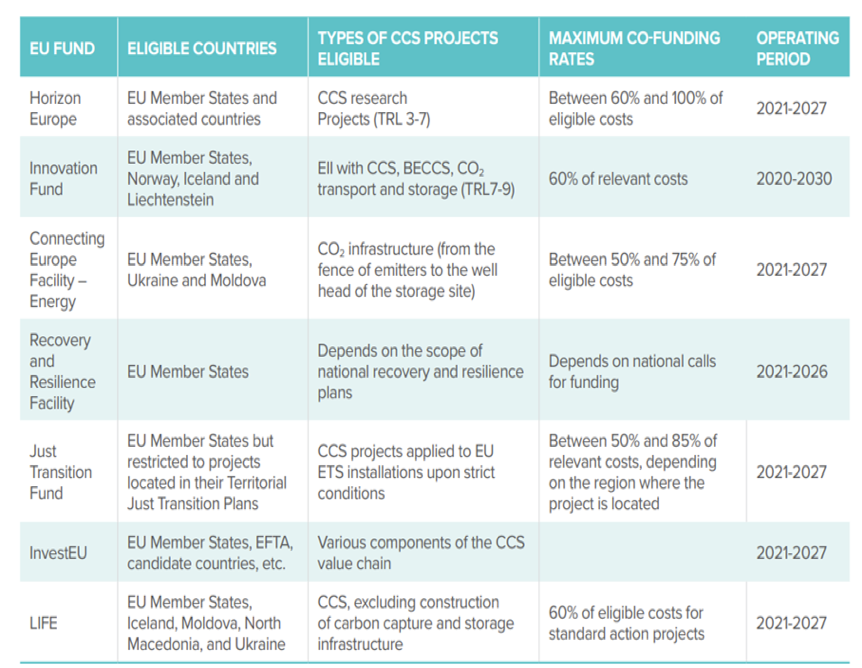 | EU FUND | ELIGIBLE COUNTRIES | TYPES OF CCS PROJECTS ELIGIBLE | MAXIMUM CO-FUNDING RATES | OPERATING PERIOD |
|---|---|---|---|---|
| Horizon Europe | EU Member States and associated countries | CCS research Projects (TRL 3-7) | Between 60% and 100% of eligible costs | 2021-2027 |
| Innovation Fund | EU Member States, Norway, Iceland and Liechtenstein | EII with CCS, BECCS, $CO_2$ transport and storage (TRL7-9) | 60% of relevant costs | 2020-2030 |
| Connecting Europe Facility – Energy | EU Member States, Ukraine and Moldova | $CO_2$ infrastructure (from the fence of emitters to the well head of the storage site) | Between 50% and 75% of eligible costs | 2021-2027 |
| Recovery and Resilience Facility | EU Member States | Depends on the scope of national recovery and resilience plans | Depends on national calls for funding | 2021-2026 |
| Just Transition Fund | EU Member States but restricted to projects located in their Territorial Just Transition Plans | CCS projects applied to EU ETS installations upon strict conditions | Between 50% and 85% of relevant costs, depending on the region where the project is located | 2021-2027 |
| InvestEU | EU Member States, EFTA, candidate countries, etc. | Various components of the CCS value chain | | 2021-2027 |
| LIFE | EU Member States, Iceland, Moldova, North Macedonia, and Ukraine | CCS, excluding construction of carbon capture and storage infrastructure | 60% of eligible costs for standard action projects | 2021-2027 |